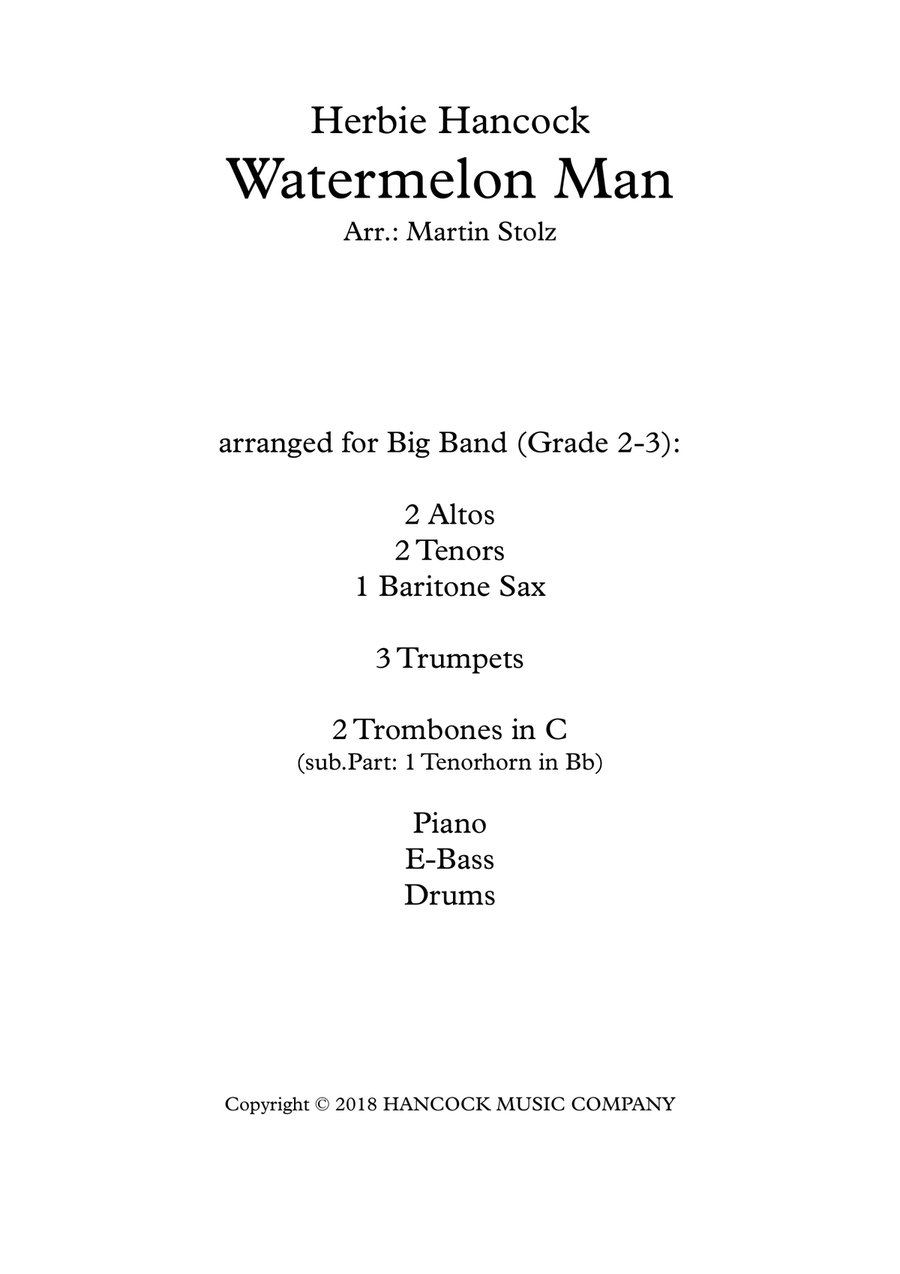 Herbie Hancock
Watermelon Man
Arr.: Martin Stolz

arranged for Big Band (Grade 2-3):

2 Altos
2 Tenors
1 Baritone Sax

3 Trumpets

2 Trombones in C
(sub.Part: 1 Tenorhorn in Bb)

Piano
E-Bass
Drums

Copyright © 2018 HANCOCK MUSIC COMPANY